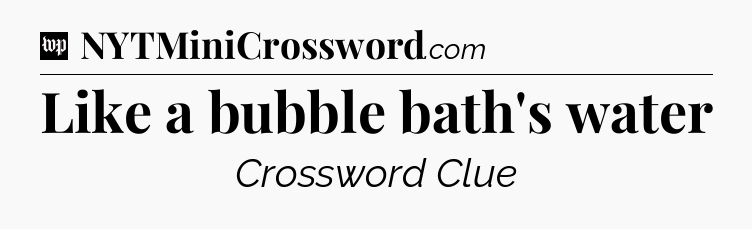 wp NYTMiniCrossword.com

Like a bubble bath's water

Crossword Clue